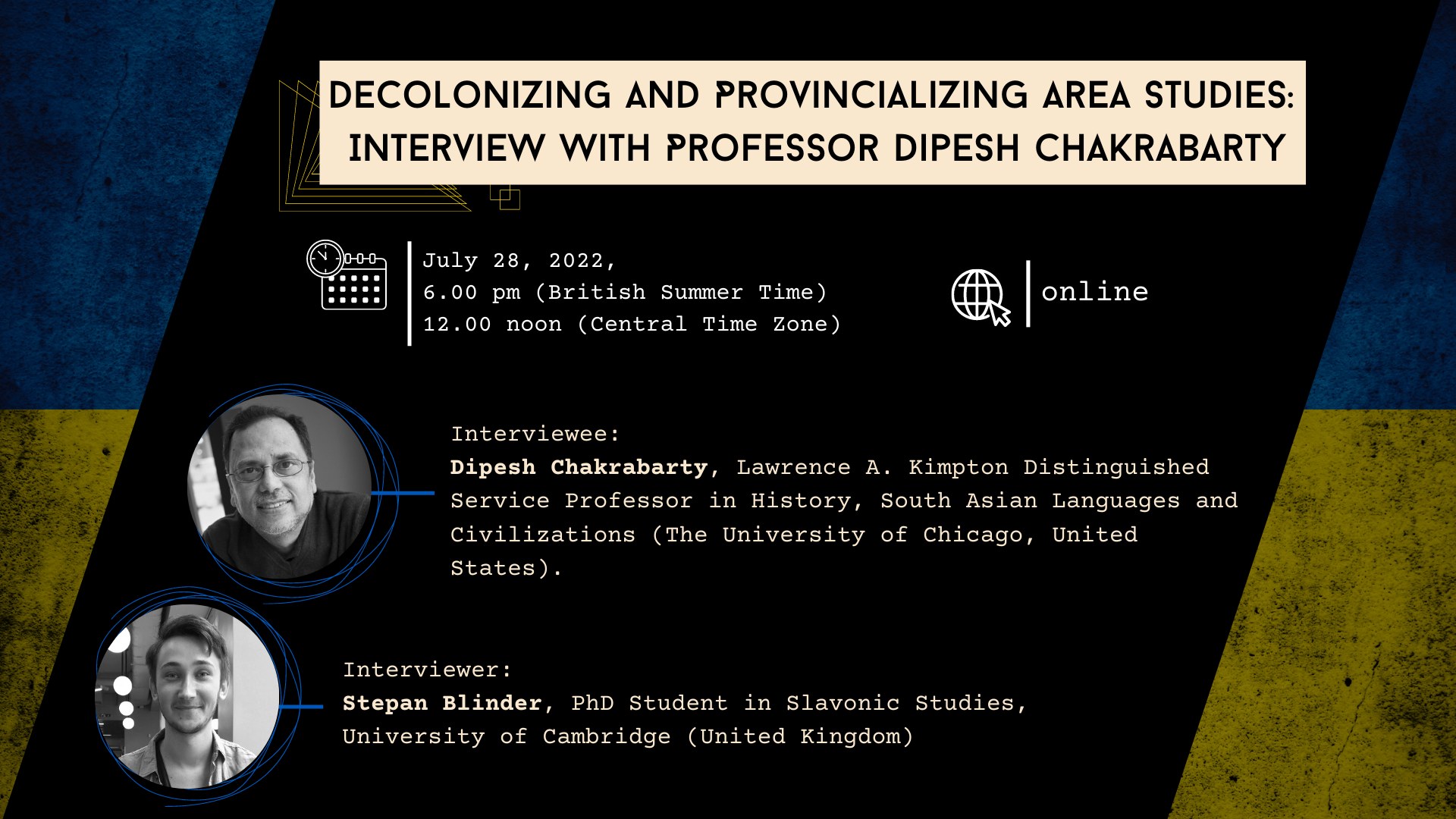 DECOLONIZING AND PROVINCIALIZING AREA STUDIES: INTERVIEW WITH PROFESSOR DIPESH CHAKRABARTY

July 28, 2022,
6.00 pm (British Summer Time)
12.00 noon (Central Time Zone)

online

Interviewee:
Dipesh Chakrabarty, Lawrence A. Kimpton Distinguished Service Professor in History, South Asian Languages and Civilizations (The University of Chicago, United States).

Interviewer:
Stepan Blinder, PhD Student in Slavonic Studies, University of Cambridge (United Kingdom)